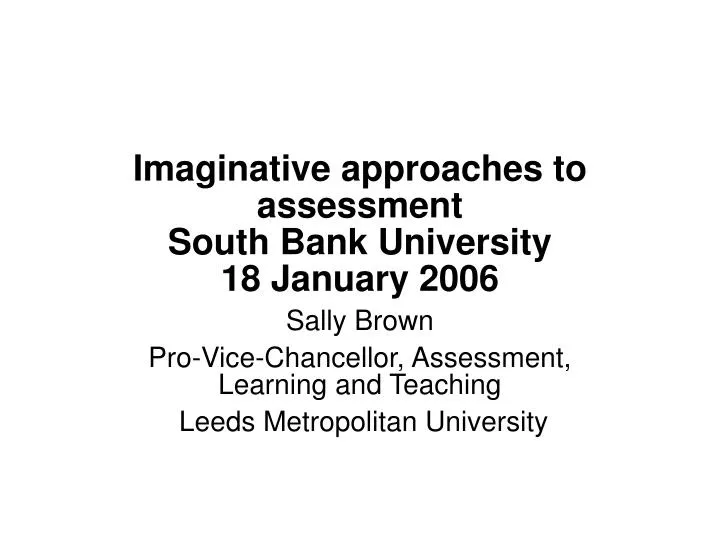 Imaginative approaches to assessment
South Bank University
18 January 2006

Sally Brown

Pro-Vice-Chancellor, Assessment, Learning and Teaching

Leeds Metropolitan University